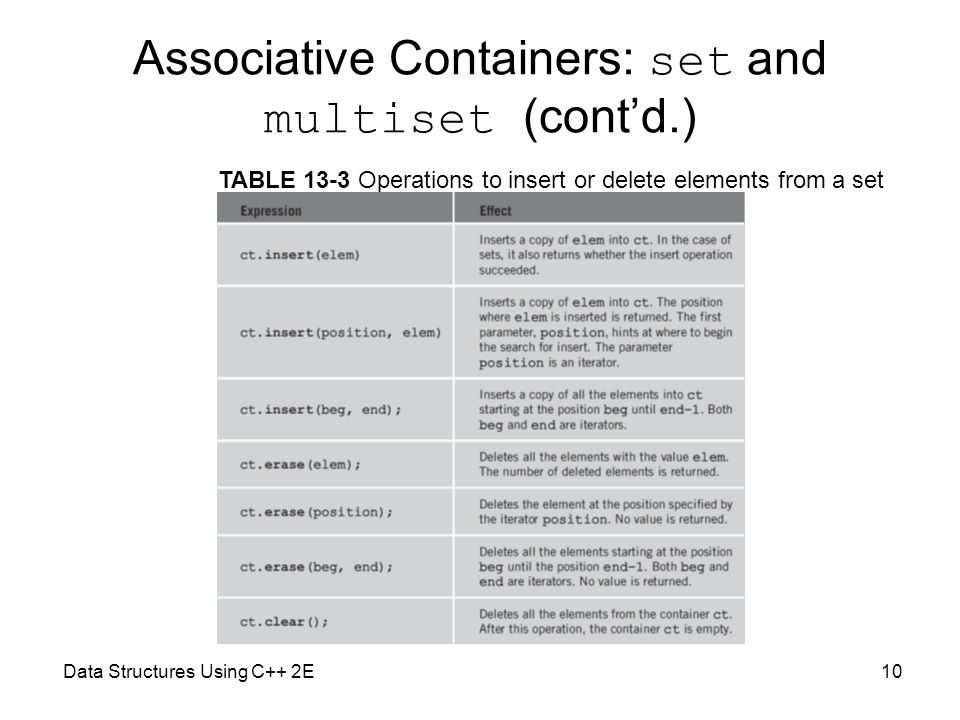 Associative Containers: set and multiset (cont'd.)

TABLE 13-3 Operations to insert or delete elements from a set

| Expression | Effect |
|---|---|
| ct.insert(elem) | Inserts a copy of elem into ct. In the case of sets, it also returns whether the insert operation succeeded. |
| ct.insert(position, elem) | Inserts a copy of elem into ct. The position where elem is inserted is returned. The first parameter, position, hints at where to begin the search for insert. The parameter position is an iterator. |
| ct.insert(beg, end); | Inserts a copy of all the elements into ct starting at the position beg until end-1. Both beg and end are iterators. |
| ct.erase(elem); | Deletes all the elements with the value elem. The number of deleted elements is returned. |
| ct.erase(position); | Deletes the element at the position specified by the iterator position. No value is returned. |
| ct.erase(beg, end); | Deletes all the elements starting at the position beg until the position end-1. Both beg and end are iterators. No value is returned. |
| ct.clear(); | Deletes all the elements from the container ct. After this operation, the container ct is empty. |

Data Structures Using C++ 2E

10